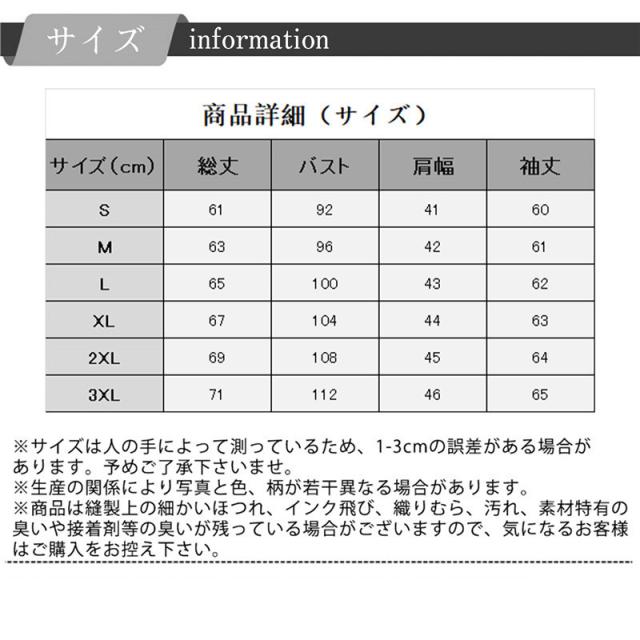 サイズ information

商品詳細（サイズ）

| サイズ(cm) | 総丈 | バスト | 肩幅 | 袖丈 |
|---|---|---|---|---|
| S | 61 | 92 | 41 | 60 |
| M | 63 | 96 | 42 | 61 |
| L | 65 | 100 | 43 | 62 |
| XL | 67 | 104 | 44 | 63 |
| 2XL | 69 | 108 | 45 | 64 |
| 3XL | 71 | 112 | 46 | 65 |

※サイズは人の手によって測っているため、1-3cmの誤差がある場合があります。予めご了承下さいませ。
※生産の関係により写真と色、柄が若干異なる場合があります。
※商品は縫製上の細かいほつれ、インク飛び、織りむら、汚れ、素材特有の臭いや接着剤等の臭いが残っている場合がございますので、気になるお客様はご購入をお控え下さい。